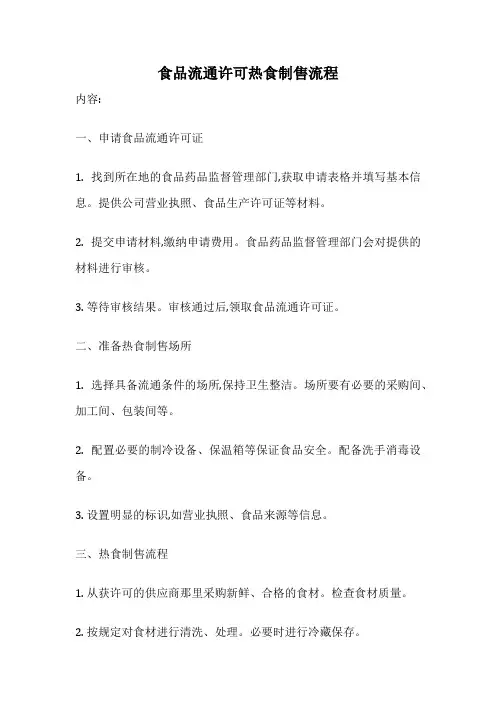 食品流通许可热食制售流程

内容:

一、申请食品流通许可证

1. 找到所在地的食品药品监督管理部门,获取申请表格并填写基本信息。提供公司营业执照、食品生产许可证等材料。

2. 提交申请材料,缴纳申请费用。食品药品监督管理部门会对提供的材料进行审核。

3. 等待审核结果。审核通过后,领取食品流通许可证。

二、准备热食制售场所

1. 选择具备流通条件的场所,保持卫生整洁。场所要有必要的采购间、加工间、包装间等。

2. 配置必要的制冷设备、保温箱等保证食品安全。配备洗手消毒设备。

3. 设置明显的标识,如营业执照、食品来源等信息。

三、热食制售流程

1. 从获许可的供应商那里采购新鲜、合格的食材。检查食材质量。

2. 按规定对食材进行清洗、处理。必要时进行冷藏保存。